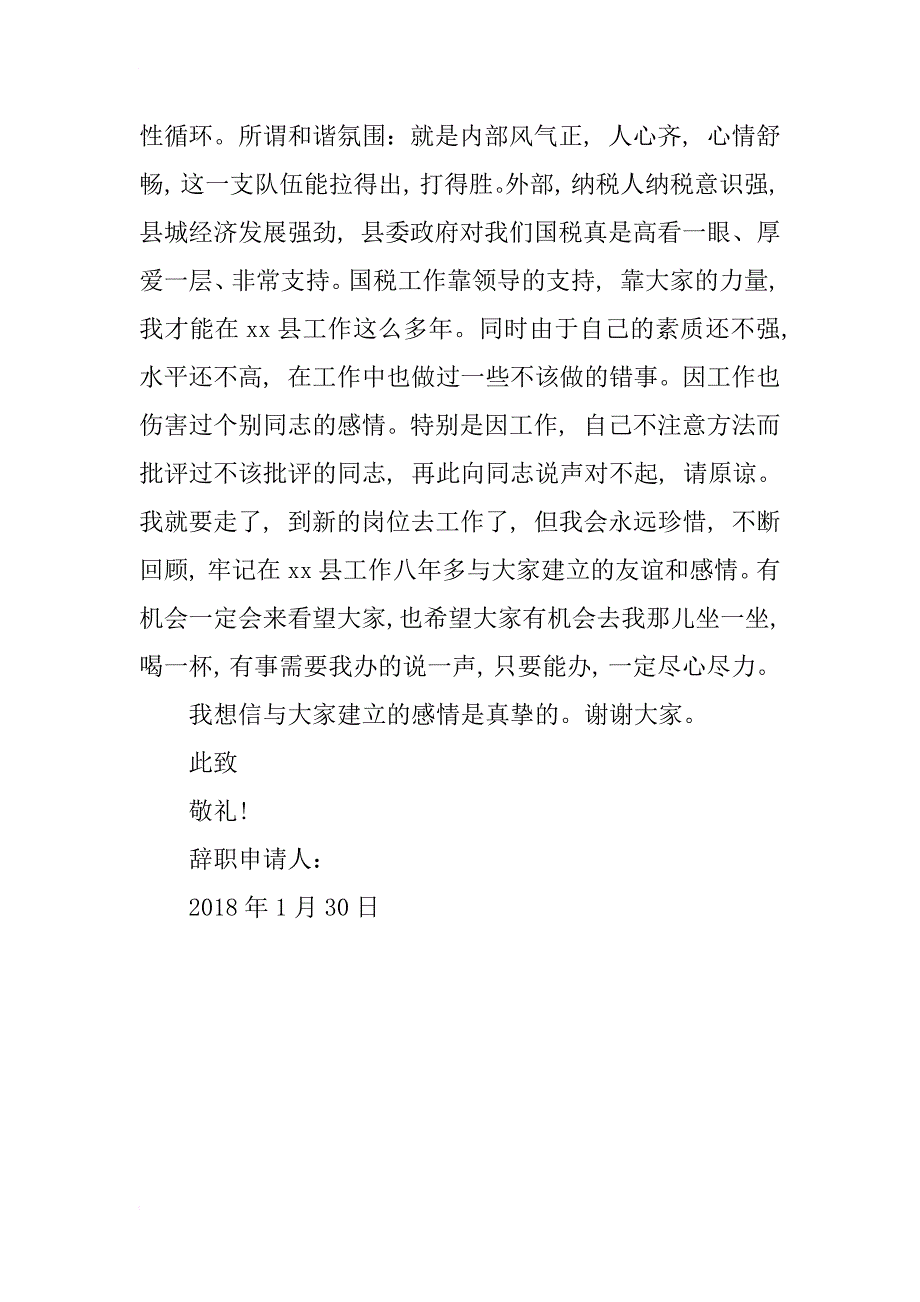 性循环。所谓和谐氛围：就是内部风气正，人心齐，心情舒畅，这一支队伍能拉得出，打得胜。外部，纳税人纳税意识强，县城经济发展强劲，县委政府对我们国税真是高看一眼、厚爱一层、非常支持。国税工作靠领导的支持，靠大家的力量，我才能在 xx 县工作这么多年。同时由于自己的素质还不强，水平还不高，在工作中也做过一些不该做的错事。因工作也伤害过个别同志的感情。特别是因工作，自己不注意方法而批评过不该批评的同志，再此向同志说声对不起，请原谅。我就要走了，到新的岗位去工作了，但我会永远珍惜，不断回顾，牢记在 xx 县工作八年多与大家建立的友谊和感情。有机会一定会来看望大家，也希望大家有机会去我那儿坐一坐，喝一杯，有事需要我办的说一声，只要能办，一定尽心尽力。

我想信与大家建立的感情是真挚的。谢谢大家。

此致

敬礼！

辞职申请人：

2018 年 1 月 30 日